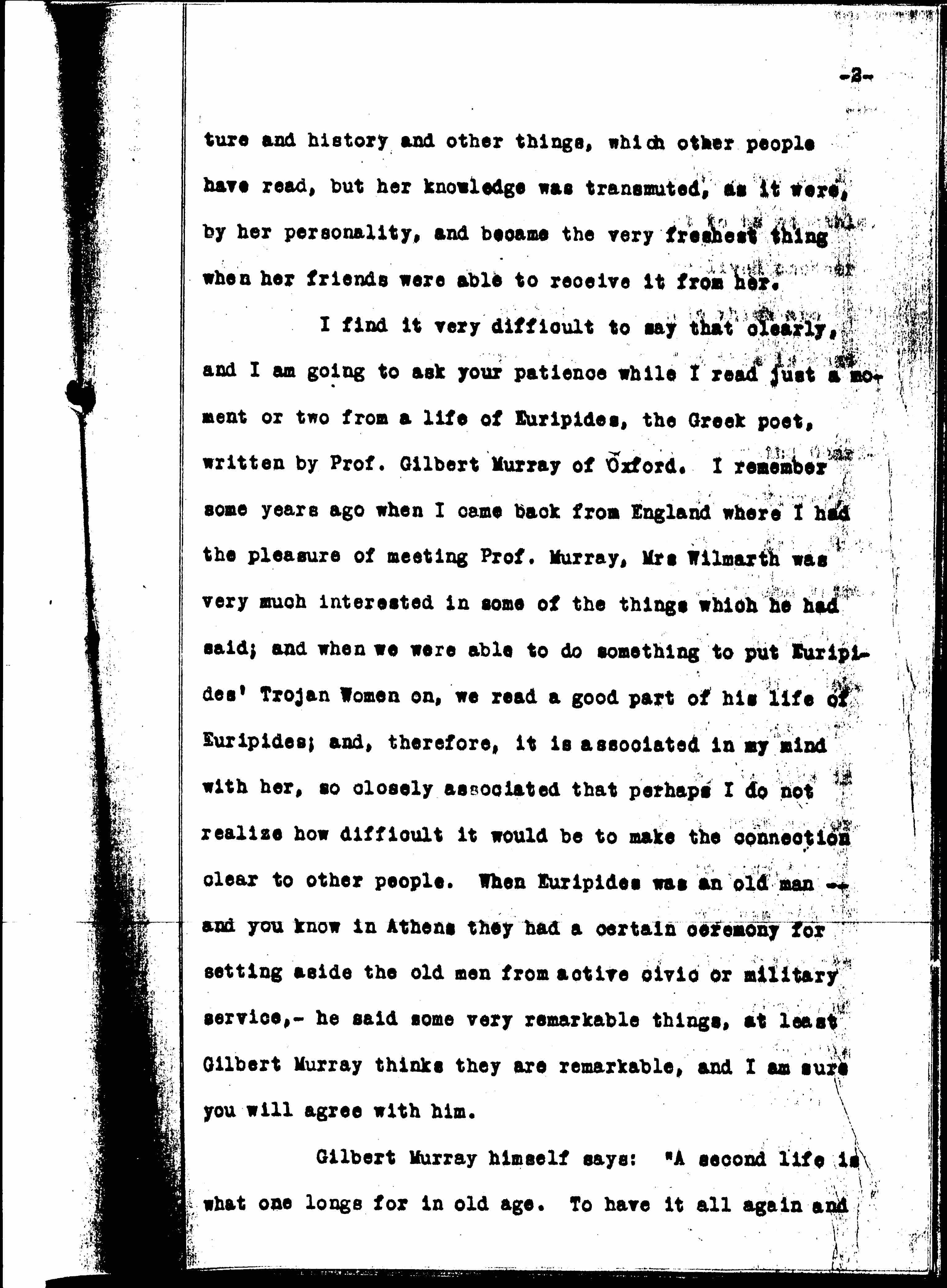 -2-

ture and history and other things, which other people have read, but her knowledge was transmuted, as it were, by her personality, and became the very freshest thing when her friends were able to receive it from her.

I find it very difficult to say that clearly, and I am going to ask your patience while I read just a moment or two from a life of Euripides, the Greek poet, written by Prof. Gilbert Murray of Oxford. I remember some years ago when I came back from England where I had the pleasure of meeting Prof. Murray, Mrs Wilmarth was very much interested in some of the things which he had said; and when we were able to do something to put Euripides' Trojan Women on, we read a good part of his life of Euripides; and, therefore, it is associated in my mind with her, so closely associated that perhaps I do not realize how difficult it would be to make the connection clear to other people. When Euripides was an old man -- and you know in Athens they had a certain ceremony for setting aside the old men from active civic or military service,- he said some very remarkable things, at least Gilbert Murray thinks they are remarkable, and I am sure you will agree with him.

Gilbert Murray himself says: "A second life is what one longs for in old age. To have it all again and